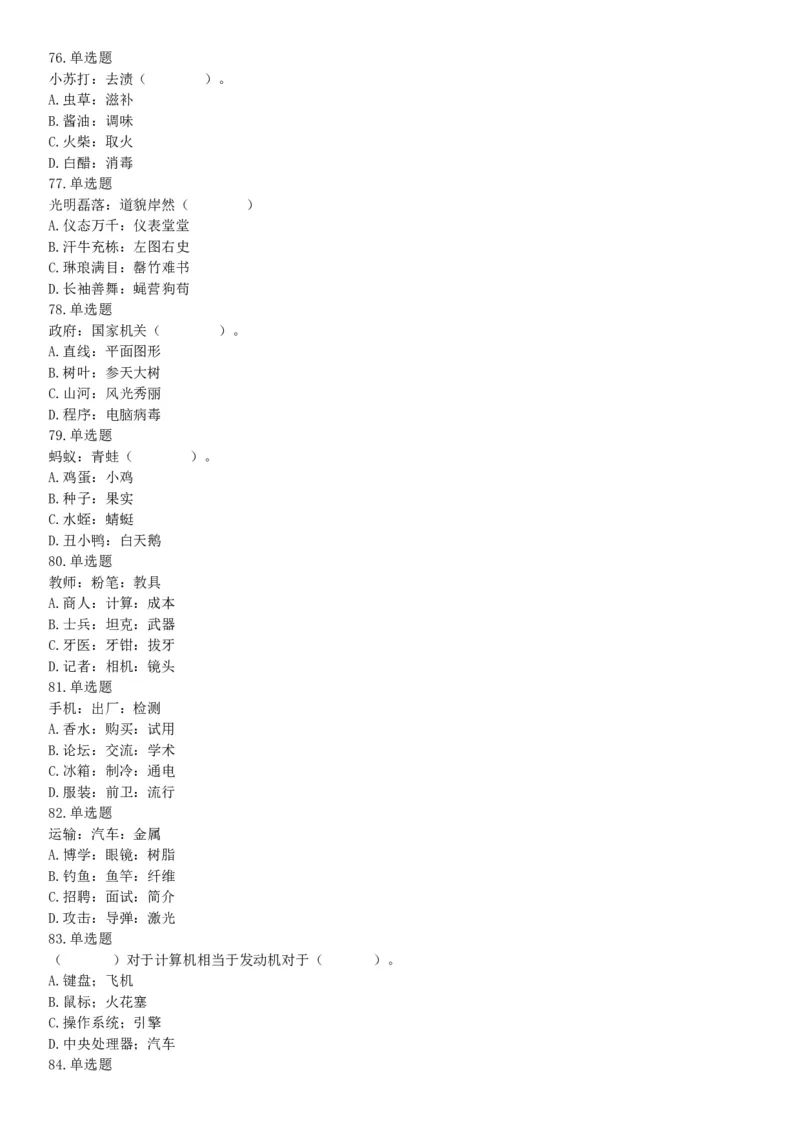 76.单选题
小苏打：去渍（　　　　）。
A.虫草：滋补
B.酱油：调味
C.火柴：取火
D.白醋：消毒
77.单选题
光明磊落：道貌岸然（　　　　）
A.仪态万千：仪表堂堂
B.汗牛充栋：左图右史
C.琳琅满目：罄竹难书
D.长袖善舞：蝇营狗苟
78.单选题
政府：国家机关（　　　　）。
A.直线：平面图形
B.树叶：参天大树
C.山河：风光秀丽
D.程序：电脑病毒
79.单选题
蚂蚁：青蛙（　　　　）。
A.鸡蛋：小鸡
B.种子：果实
C.水蛭：蜻蜓
D.丑小鸭：白天鹅
80.单选题
教师：粉笔：教具
A.商人：计算：成本
B.士兵：坦克：武器
C.牙医：牙钳：拔牙
D.记者：相机：镜头
81.单选题
手机：出厂：检测
A.香水：购买：试用
B.论坛：交流：学术
C.冰箱：制冷：通电
D.服装：前卫：流行
82.单选题
运输：汽车：金属
A.博学：眼镜：树脂
B.钓鱼：鱼竿：纤维
C.招聘：面试：简介
D.攻击：导弹：激光
83.单选题
（　　　　）对于计算机相当于发动机对于（　　　　）。
A.键盘；飞机
B.鼠标；火花塞
C.操作系统；引擎
D.中央处理器；汽车
84.单选题